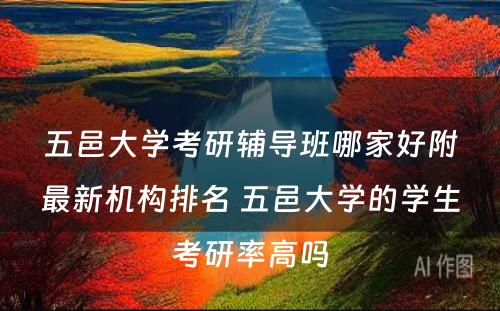 五邑大学考研辅导班哪家好附最新机构排名 五邑大学的学生考研率高吗

AI 作图